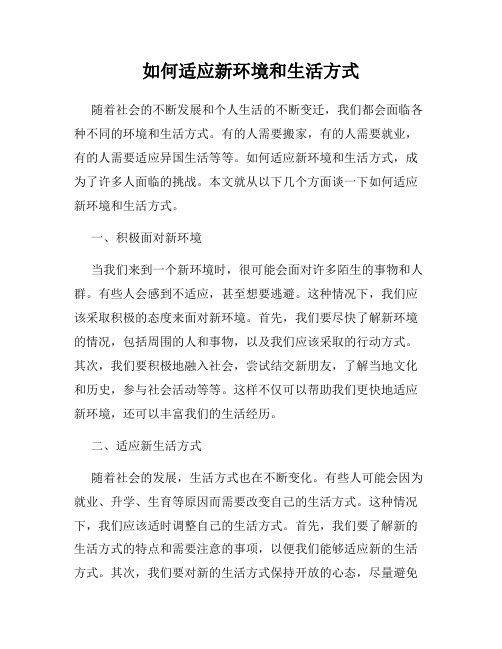 如何适应新环境和生活方式

随着社会的不断发展和个人生活的不断变迁，我们都会面临各种不同的环境和生活方式。有的人需要搬家，有的人需要就业，有的人需要适应异国生活等等。如何适应新环境和生活方式，成为了许多人面临的挑战。本文就从以下几个方面谈一下如何适应新环境和生活方式。

一、积极面对新环境

当我们来到一个新环境时，很可能会面对许多陌生的事物和人群。有些人会感到不适应，甚至想要逃避。这种情况下，我们应该采取积极的态度来面对新环境。首先，我们要尽快了解新环境的情况，包括周围的人和事物，以及我们应该采取的行动方式。其次，我们要积极地融入社会，尝试结交新朋友，了解当地文化和历史，参与社会活动等等。这样不仅可以帮助我们更快地适应新环境，还可以丰富我们的生活经历。

二、适应新生活方式

随着社会的发展，生活方式也在不断变化。有些人可能会因为就业、升学、生育等原因而需要改变自己的生活方式。这种情况下，我们应该适时调整自己的生活方式。首先，我们要了解新的生活方式的特点和需要注意的事项，以便我们能够适应新的生活方式。其次，我们要对新的生活方式保持开放的心态，尽量避免